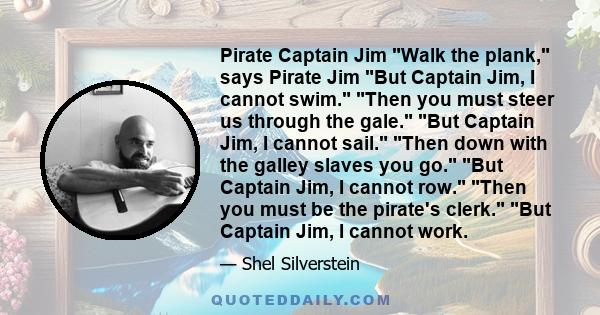 Pirate Captain Jim "Walk the plank," says Pirate Jim "But Captain Jim, I cannot swim." "Then you must steer us through the gale." "But Captain Jim, I cannot sail." "Then down with the galley slaves you go." "But Captain Jim, I cannot row." "Then you must be the pirate's clerk." "But Captain Jim, I cannot work.

— Shel Silverstein

QUOTEDDAILY.COM